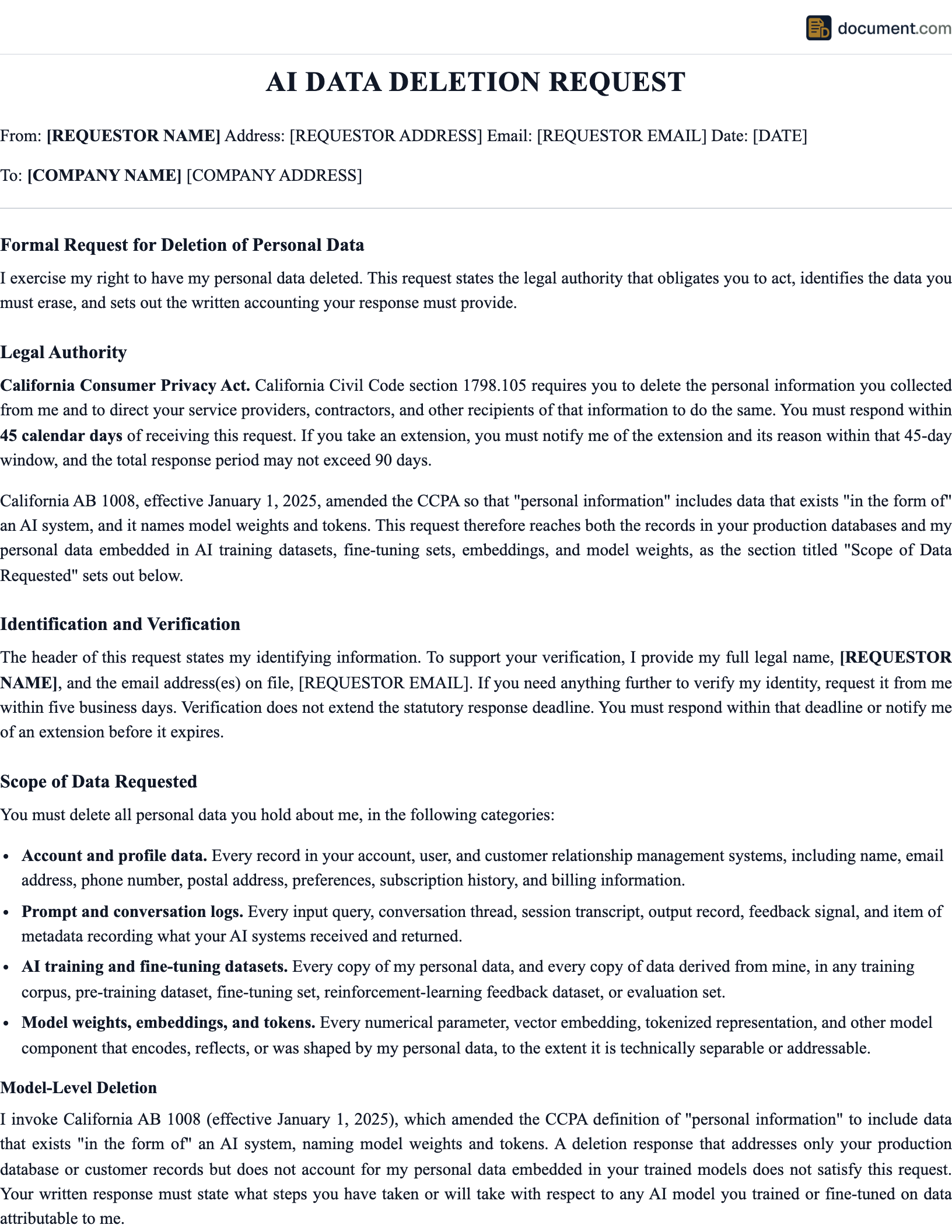 document.com

AI DATA DELETION REQUEST

From: [REQUESTOR NAME] Address: [REQUESTOR ADDRESS] Email: [REQUESTOR EMAIL] Date: [DATE]

To: [COMPANY NAME] [COMPANY ADDRESS]

Formal Request for Deletion of Personal Data

I exercise my right to have my personal data deleted. This request states the legal authority that obligates you to act, identifies the data you must erase, and sets out the written accounting your response must provide.

Legal Authority

California Consumer Privacy Act. California Civil Code section 1798.105 requires you to delete the personal information you collected from me and to direct your service providers, contractors, and other recipients of that information to do the same. You must respond within 45 calendar days of receiving this request. If you take an extension, you must notify me of the extension and its reason within that 45-day window, and the total response period may not exceed 90 days.

California AB 1008, effective January 1, 2025, amended the CCPA so that "personal information" includes data that exists "in the form of" an AI system, and it names model weights and tokens. This request therefore reaches both the records in your production databases and my personal data embedded in AI training datasets, fine-tuning sets, embeddings, and model weights, as the section titled "Scope of Data Requested" sets out below.

Identification and Verification

The header of this request states my identifying information. To support your verification, I provide my full legal name, [REQUESTOR NAME], and the email address(es) on file, [REQUESTOR EMAIL]. If you need anything further to verify my identity, request it from me within five business days. Verification does not extend the statutory response deadline. You must respond within that deadline or notify me of an extension before it expires.

Scope of Data Requested

You must delete all personal data you hold about me, in the following categories:

• Account and profile data. Every record in your account, user, and customer relationship management systems, including name, email address, phone number, postal address, preferences, subscription history, and billing information.
• Prompt and conversation logs. Every input query, conversation thread, session transcript, output record, feedback signal, and item of metadata recording what your AI systems received and returned.
• AI training and fine-tuning datasets. Every copy of my personal data, and every copy of data derived from mine, in any training corpus, pre-training dataset, fine-tuning set, reinforcement-learning feedback dataset, or evaluation set.
• Model weights, embeddings, and tokens. Every numerical parameter, vector embedding, tokenized representation, and other model component that encodes, reflects, or was shaped by my personal data, to the extent it is technically separable or addressable.

Model-Level Deletion

I invoke California AB 1008 (effective January 1, 2025), which amended the CCPA definition of "personal information" to include data that exists "in the form of" an AI system, naming model weights and tokens. A deletion response that addresses only your production database or customer records but does not account for my personal data embedded in your trained models does not satisfy this request. Your written response must state what steps you have taken or will take with respect to any AI model you trained or fine-tuned on data attributable to me.